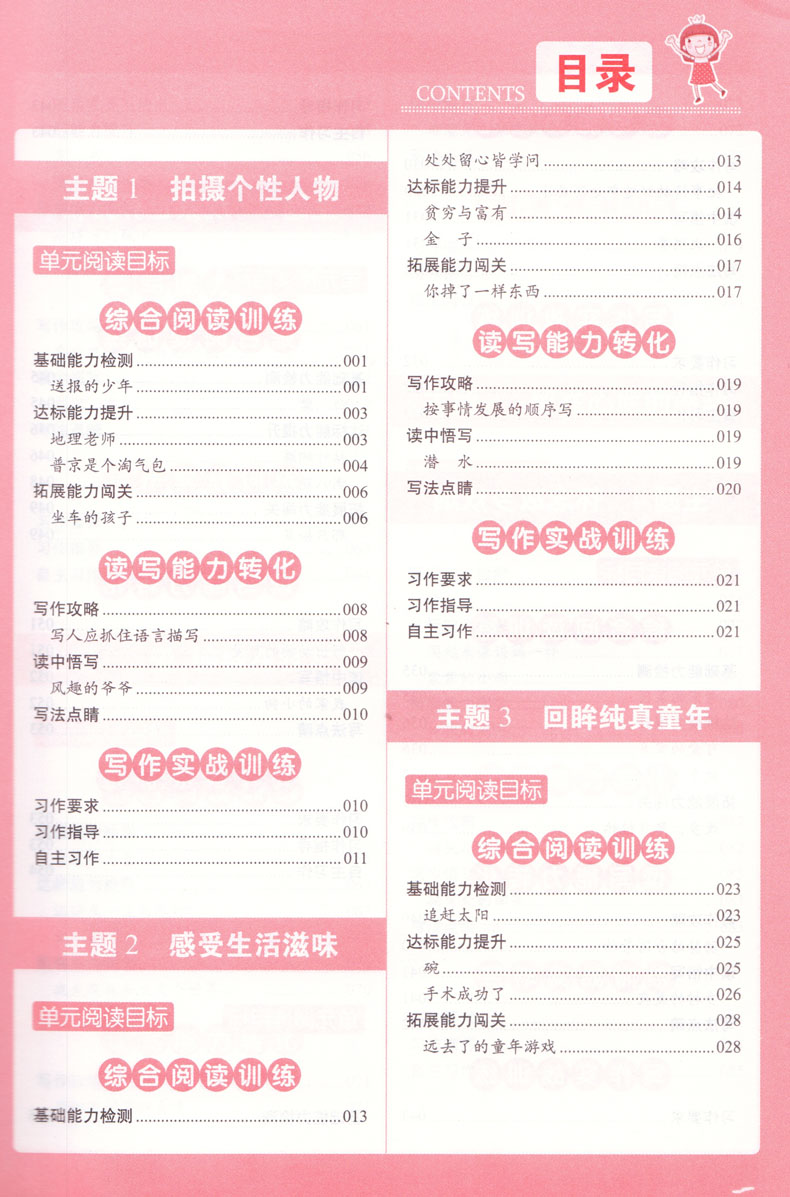 CONTENTS 目录

主题 1 拍摄个性人物

单元阅读目标

综合阅读训练

基础能力检测 ........ 001
送报的少年 ........ 001
达标能力提升 ........ 003
地理老师 ........ 003
普京是个淘气包 ........ 004
拓展能力闯关 ........ 006
坐车的孩子 ........ 006

读写能力转化

写作攻略 ........ 008
写人应抓住语言描写 ........ 008
读中悟写 ........ 009
风趣的爷爷 ........ 009
写法点睛 ........ 010

写作实战训练

习作要求 ........ 010
习作指导 ........ 010
自主习作 ........ 011

主题 2 感受生活滋味

单元阅读目标

综合阅读训练

基础能力检测 ........ 013

处处留心皆学问 ........ 013
达标能力提升 ........ 014
贫穷与富有 ........ 014
金 子 ........ 016
拓展能力闯关 ........ 017
你掉了一样东西 ........ 017

读写能力转化

写作攻略 ........ 019
按事情发展的顺序写 ........ 019
读中悟写 ........ 019
潜 水 ........ 019
写法点睛 ........ 020

写作实战训练

习作要求 ........ 021
习作指导 ........ 021
自主习作 ........ 021

主题 3 回眸纯真童年

单元阅读目标

综合阅读训练

基础能力检测 ........ 023
追赶太阳 ........ 023
达标能力提升 ........ 025
碗 ........ 025
手术成功了 ........ 026
拓展能力闯关 ........ 028
远去了的童年游戏 ........ 028